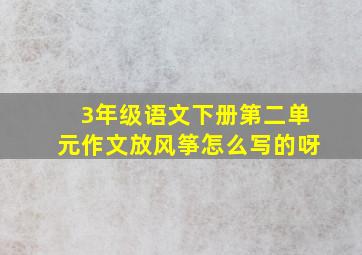 3年级语文下册第二单元作文放风筝怎么写的呀